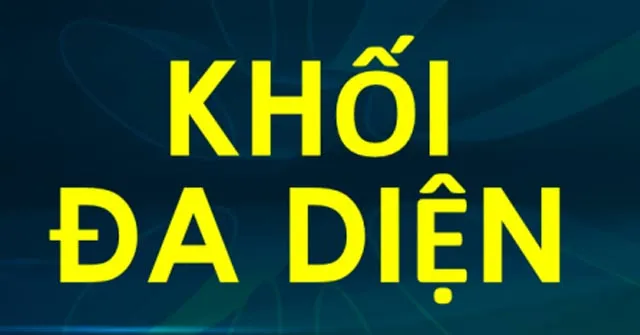 KHỐI
ĐA DIỆN